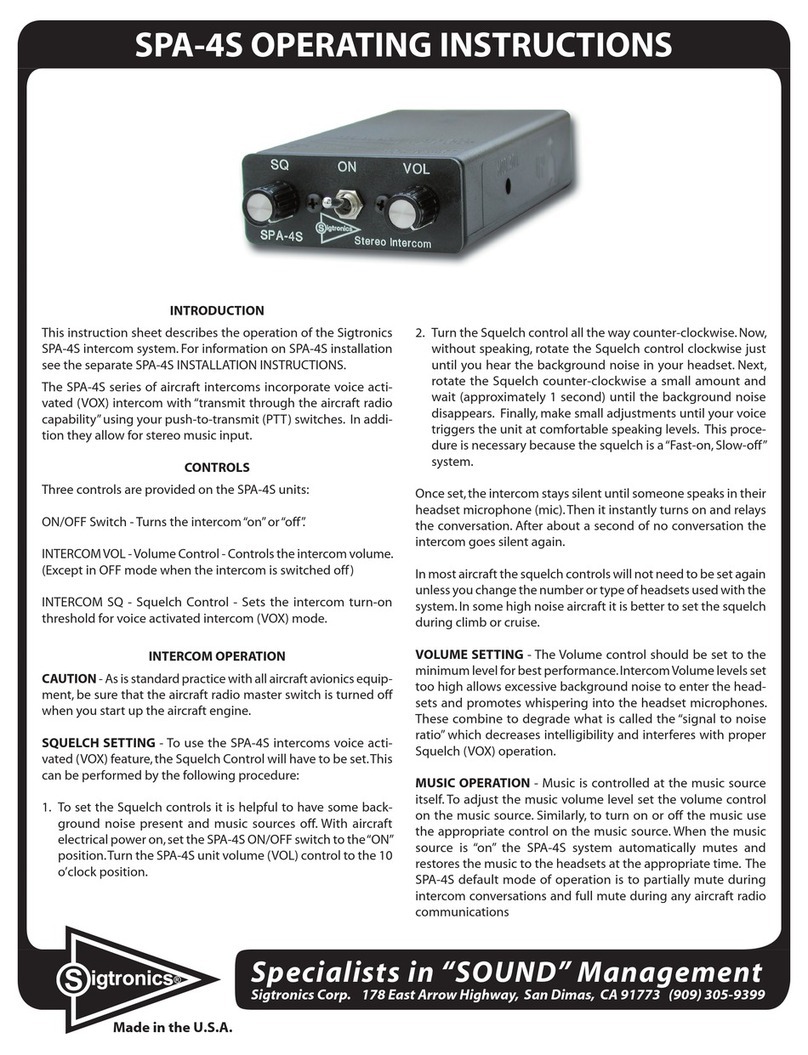 SPA-4S OPERATING INSTRUCTIONS

SQ ON VOL
SPA-4S Sigtronics Stereo Intercom

INTRODUCTION

This instruction sheet describes the operation of the Sigtronics SPA-4S intercom system. For information on SPA-4S installation see the separate SPA-4S INSTALLATION INSTRUCTIONS.

The SPA-4S series of aircraft intercoms incorporate voice activated (VOX) intercom with "transmit through the aircraft radio capability" using your push-to-transmit (PTT) switches. In addition they allow for stereo music input.

CONTROLS

Three controls are provided on the SPA-4S units:

ON/OFF Switch - Turns the intercom "on" or "off".

INTERCOM VOL - Volume Control - Controls the intercom volume. (Except in OFF mode when the intercom is switched off)

INTERCOM SQ - Squelch Control - Sets the intercom turn-on threshold for voice activated intercom (VOX) mode.

INTERCOM OPERATION

CAUTION - As is standard practice with all aircraft avionics equipment, be sure that the aircraft radio master switch is turned off when you start up the aircraft engine.

SQUELCH SETTING - To use the SPA-4S intercoms voice activated (VOX) feature, the Squelch Control will have to be set. This can be performed by the following procedure:

1. To set the Squelch controls it is helpful to have some background noise present and music sources off. With aircraft electrical power on, set the SPA-4S ON/OFF switch to the "ON" position. Turn the SPA-4S unit volume (VOL) control to the 10 o'clock position.

2. Turn the Squelch control all the way counter-clockwise. Now, without speaking, rotate the Squelch control clockwise just until you hear the background noise in your headset. Next, rotate the Squelch counter-clockwise a small amount and wait (approximately 1 second) until the background noise disappears. Finally, make small adjustments until your voice triggers the unit at comfortable speaking levels. This procedure is necessary because the squelch is a "Fast-on, Slow-off" system.

Once set, the intercom stays silent until someone speaks in their headset microphone (mic). Then it instantly turns on and relays the conversation. After about a second of no conversation the intercom goes silent again.

In most aircraft the squelch controls will not need to be set again unless you change the number or type of headsets used with the system. In some high noise aircraft it is better to set the squelch during climb or cruise.

VOLUME SETTING - The Volume control should be set to the minimum level for best performance. Intercom Volume levels set too high allows excessive background noise to enter the headsets and promotes whispering into the headset microphones. These combine to degrade what is called the "signal to noise ratio" which decreases intelligibility and interferes with proper Squelch (VOX) operation.

MUSIC OPERATION - Music is controlled at the music source itself. To adjust the music volume level set the volume control on the music source. Similarly, to turn on or off the music use the appropriate control on the music source. When the music source is "on" the SPA-4S system automatically mutes and restores the music to the headsets at the appropriate time. The SPA-4S default mode of operation is to partially mute during intercom conversations and full mute during any aircraft radio communications

Sigtronics®
Made in the U.S.A.

Specialists in "SOUND" Management
Sigtronics Corp. 178 East Arrow Highway, San Dimas, CA 91773 (909) 305-9399